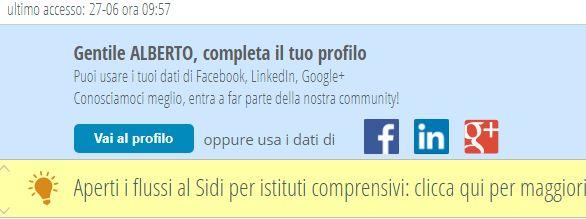 ultimo accesso: 27-06 ora 09:57

Gentile ALBERTO, completa il tuo profilo

Puoi usare i tuoi dati di Facebook, LinkedIn, Google+

Conosciamoci meglio, entra a far parte della nostra community!

Vai al profilo oppure usa i dati di f in g+

Aperti i flussi al Sidi per istituti comprensivi: clicca qui per maggiori